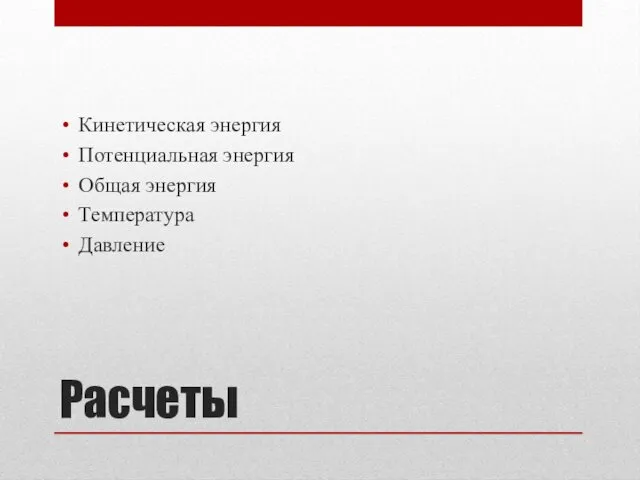 • Кинетическая энергия
• Потенциальная энергия
• Общая энергия
• Температура
• Давление

Расчеты